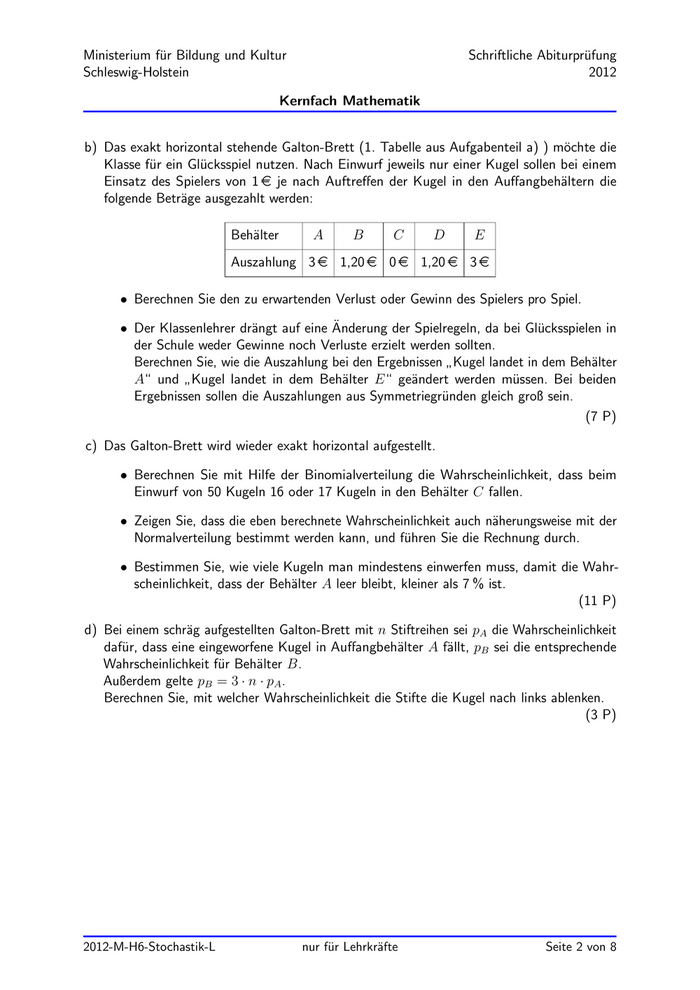 Ministerium für Bildung und Kultur
Schleswig-Holstein

Schriftliche Abiturprüfung
2012

Kernfach Mathematik

b) Das exakt horizontal stehende Galton-Brett (1. Tabelle aus Aufgabenteil a) ) möchte die Klasse für ein Glücksspiel nutzen. Nach Einwurf jeweils nur einer Kugel sollen bei einem Einsatz des Spielers von 1 € je nach Auftreffen der Kugel in den Auffangbehältern die folgende Beträge ausgezahlt werden:

| Behälter | $A$ | $B$ | $C$ | $D$ | $E$ |
|---|---|---|---|---|---|
| Auszahlung | 3 € | 1,20 € | 0 € | 1,20 € | 3 € |

• Berechnen Sie den zu erwartenden Verlust oder Gewinn des Spielers pro Spiel.

• Der Klassenlehrer drängt auf eine Änderung der Spielregeln, da bei Glücksspielen in der Schule weder Gewinne noch Verluste erzielt werden sollten.
Berechnen Sie, wie die Auszahlung bei den Ergebnissen „Kugel landet in dem Behälter $A$“ und „Kugel landet in dem Behälter $E$“ geändert werden müssen. Bei beiden Ergebnissen sollen die Auszahlungen aus Symmetriegründen gleich groß sein.
(7 P)

c) Das Galton-Brett wird wieder exakt horizontal aufgestellt.

• Berechnen Sie mit Hilfe der Binomialverteilung die Wahrscheinlichkeit, dass beim Einwurf von 50 Kugeln 16 oder 17 Kugeln in den Behälter $C$ fallen.

• Zeigen Sie, dass die eben berechnete Wahrscheinlichkeit auch näherungsweise mit der Normalverteilung bestimmt werden kann, und führen Sie die Rechnung durch.

• Bestimmen Sie, wie viele Kugeln man mindestens einwerfen muss, damit die Wahrscheinlichkeit, dass der Behälter $A$ leer bleibt, kleiner als 7 % ist.
(11 P)

d) Bei einem schräg aufgestellten Galton-Brett mit $n$ Stiftreihen sei $p_A$ die Wahrscheinlichkeit dafür, dass eine eingeworfene Kugel in Auffangbehälter $A$ fällt, $p_B$ sei die entsprechende Wahrscheinlichkeit für Behälter $B$.
Außerdem gelte $p_B = 3 \cdot n \cdot p_A$.
Berechnen Sie, mit welcher Wahrscheinlichkeit die Stifte die Kugel nach links ablenken.
(3 P)

2012-M-H6-Stochastik-L
nur für Lehrkräfte
Seite 2 von 8